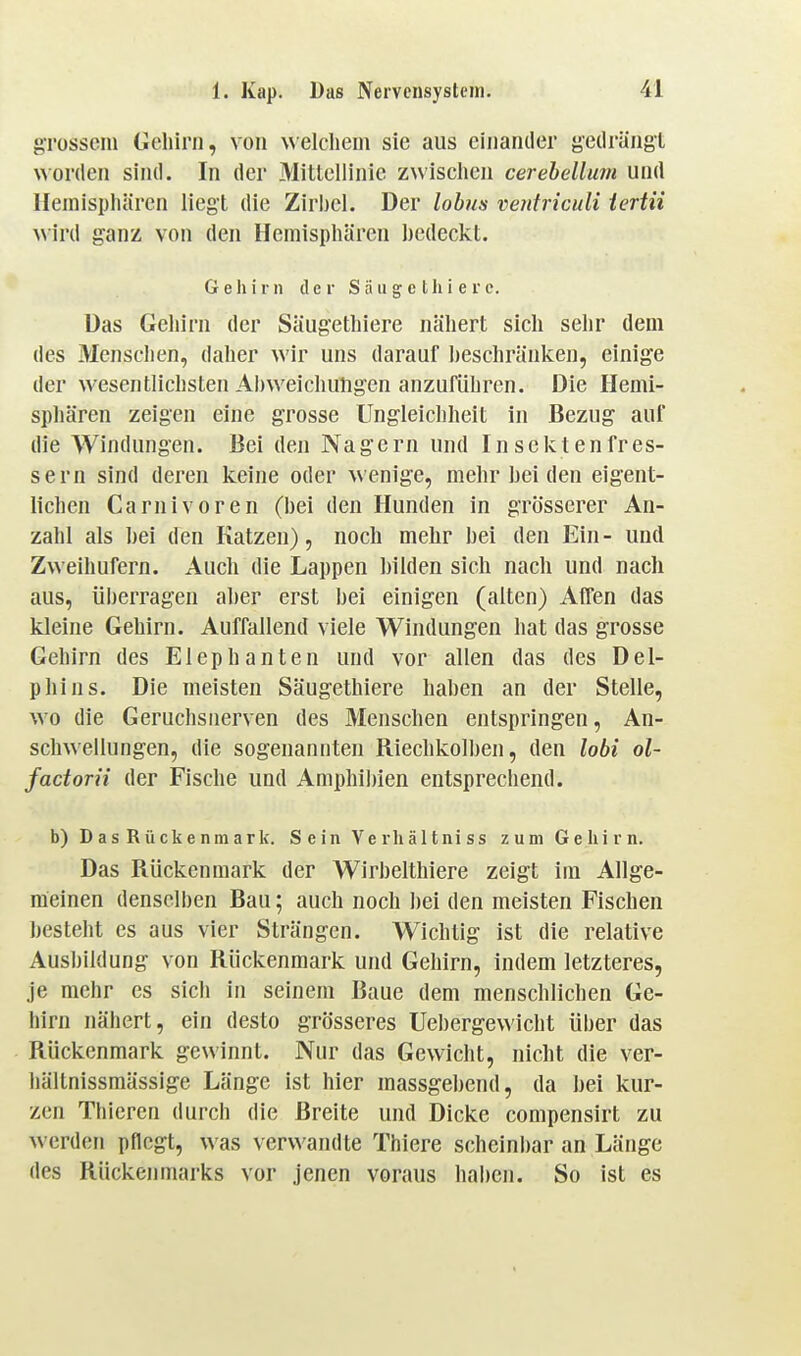 1. Kap. Das Nervensystem. 41

grossem Gehirn, von welchem sie aus einander gedrängt worden sind. In der Mittellinie zwischen cerebellum und Hemisphären liegt die Zirbel. Der lobus ventriculi tertii wird ganz von den Hemisphären bedeckt.

Gehirn der Säugethiere.

Das Gehirn der Säugethiere nähert sich sehr dem des Menschen, daher wir uns darauf beschränken, einige der wesentlichsten Abweichungen anzuführen. Die Hemisphären zeigen eine grosse Ungleichheit in Bezug auf die Windungen. Bei den Nagern und Insektenfressern sind deren keine oder wenige, mehr bei den eigentlichen Carnivoren (bei den Hunden in grösserer Anzahl als bei den Katzen), noch mehr bei den Ein- und Zweihufern. Auch die Lappen bilden sich nach und nach aus, überragen aber erst bei einigen (alten) Affen das kleine Gehirn. Auffallend viele Windungen hat das grosse Gehirn des Elephanten und vor allen das des Delphins. Die meisten Säugethiere haben an der Stelle, wo die Geruchsnerven des Menschen entspringen, Anschwellungen, die sogenannten Riechkolben, den lobi olfactorii der Fische und Amphibien entsprechend.

b) Das Rückenmark. Sein Verhältniss zum Gehirn.

Das Rückenmark der Wirbelthiere zeigt im Allgemeinen denselben Bau; auch noch bei den meisten Fischen besteht es aus vier Strängen. Wichtig ist die relative Ausbildung von Rückenmark und Gehirn, indem letzteres, je mehr es sich in seinem Baue dem menschlichen Gehirn nähert, ein desto grösseres Uebergewicht über das Rückenmark gewinnt. Nur das Gewicht, nicht die verhältnissmässige Länge ist hier massgebend, da bei kurzen Thieren durch die Breite und Dicke compensirt zu werden pflegt, was verwandte Thiere scheinbar an Länge des Rückenmarks vor jenen voraus haben. So ist es